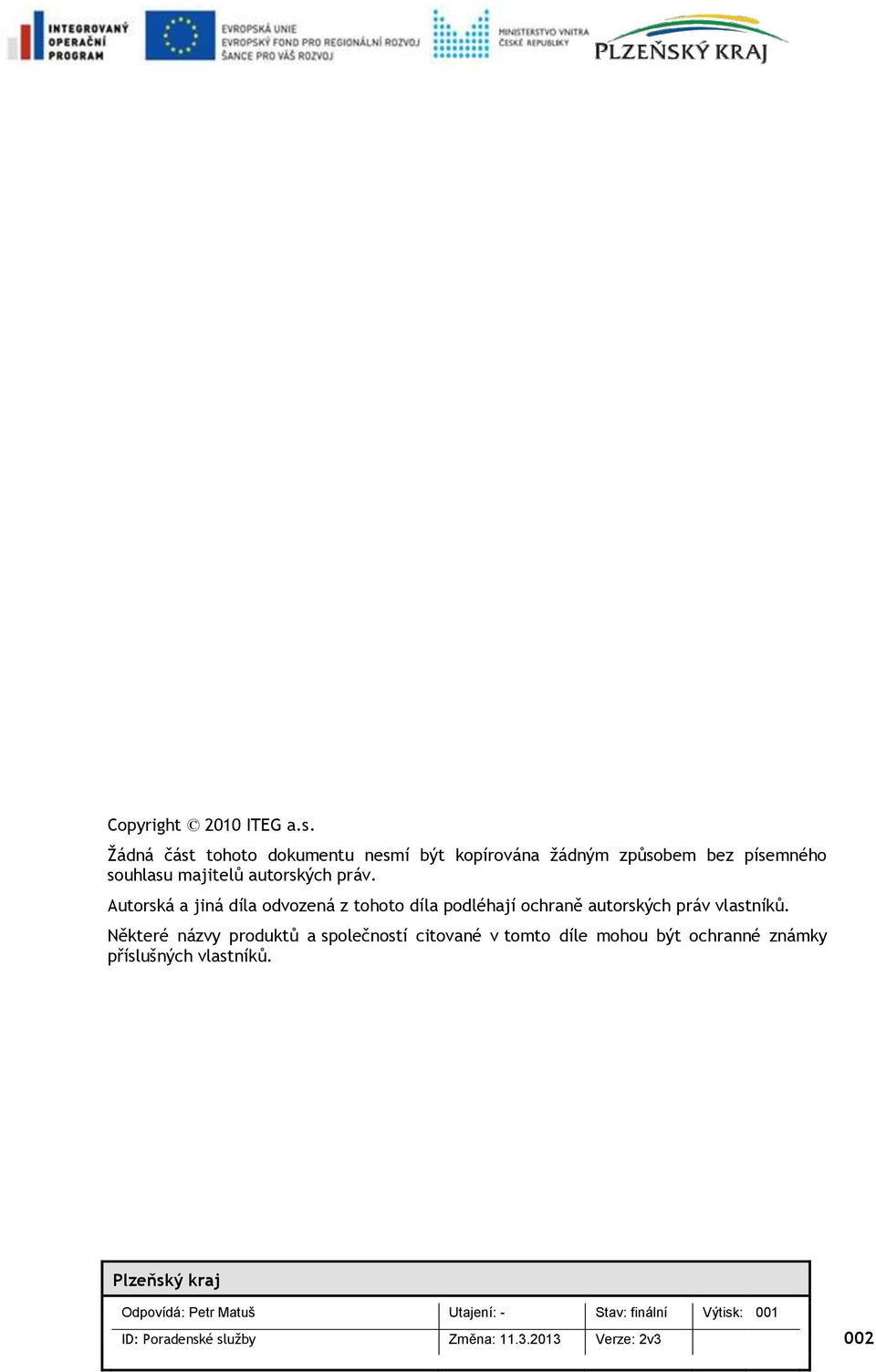 INTEGROVANÝ OPERAČNÍ PROGRAM

EVROPSKÁ UNIE
EVROPSKÝ FOND PRO REGIONÁLNÍ ROZVOJ
ŠANCE PRO VÁŠ ROZVOJ

MINISTERSTVO VNITRA ČESKÉ REPUBLIKY

PLZEŇSKÝ KRAJ

Copyright © 2010 ITEG a.s.

Žádná část tohoto dokumentu nesmí být kopírována žádným způsobem bez písemného souhlasu majitelů autorských práv.

Autorská a jiná díla odvozená z tohoto díla podléhají ochraně autorských práv vlastníků.

Některé názvy produktů a společností citované v tomto díle mohou být ochranné známky příslušných vlastníků.

Plzeňský kraj

| Odpovídá: Petr Matuš | Utajení: - | Stav: finální | Výtisk: 001 |
|---|---|---|---|
| ID: Poradenské služby | Změna: 11.3.2013 | Verze: 2v3 | |

002